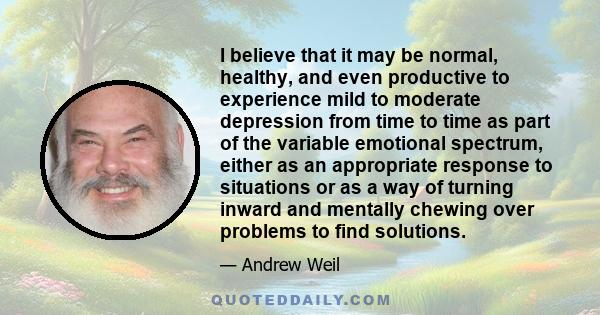 I believe that it may be normal, healthy, and even productive to experience mild to moderate depression from time to time as part of the variable emotional spectrum, either as an appropriate response to situations or as a way of turning inward and mentally chewing over problems to find solutions.

— Andrew Weil

QUOTEDDAILY.COM